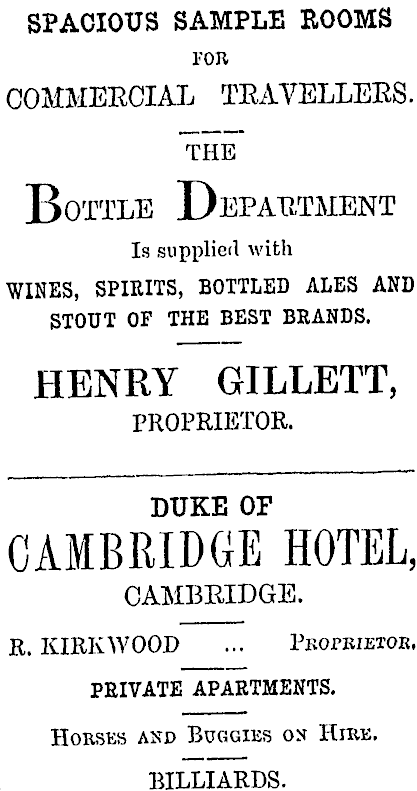 SPACIOUS SAMPLE ROOMS
FOR
COMMERCIAL TRAVELLERS.

THE
BOTTLE DEPARTMENT
Is supplied with
WINES, SPIRITS, BOTTLED ALES AND STOUT OF THE BEST BRANDS.

HENRY GILLETT,
PROPRIETOR.

DUKE OF
CAMBRIDGE HOTEL,
CAMBRIDGE.

R. KIRKWOOD ... PROPRIETOR.

PRIVATE APARTMENTS.

HORSES AND BUGGIES ON HIRE.

BILLIARDS.